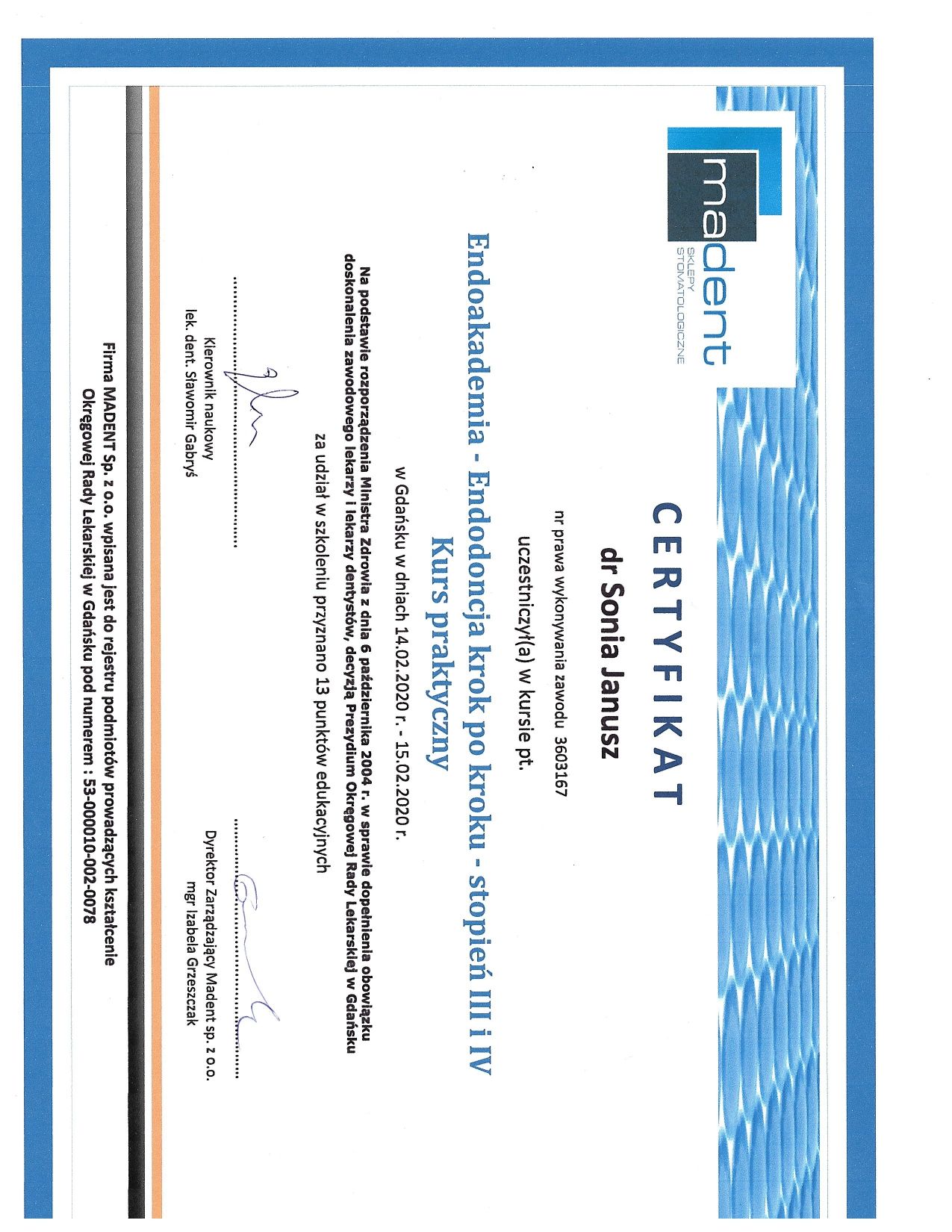 madent
SKLEPY STOMATOLOGICZNE

CERTYFIKAT

dr Sonia Janusz

nr prawa wykonywania zawodu 3603167

uczestniczył(a) w kursie pt.

Endoakademia - Endodoncja krok po kroku - stopień III i IV
Kurs praktyczny

w Gdańsku w dniach 14.02.2020 r. - 15.02.2020 r.

Na podstawie rozporządzenia Ministra Zdrowia z dnia 6 października 2004 r. w sprawie dopełnienia obowiązku doskonalenia zawodowego lekarzy i lekarzy dentystów, decyzją Prezydium Okręgowej Rady Lekarskiej w Gdańsku

za udział w szkoleniu przyznano 13 punktów edukacyjnych

Kierownik naukowy
lek. dent. Sławomir Gabryś

Dyrektor Zarządzający Madent sp. z o.o.
mgr Izabela Grzeszczak

Firma MADENT Sp. z o.o. wpisana jest do rejestru podmiotów prowadzących kształcenie Okręgowej Rady Lekarskiej w Gdańsku pod numerem : 53-000010-002-0078